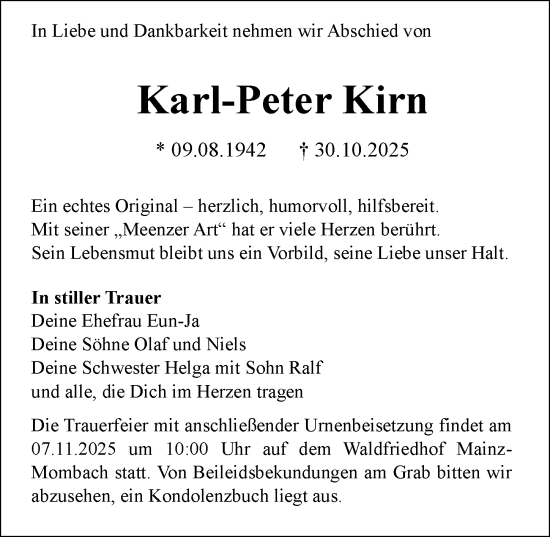 In Liebe und Dankbarkeit nehmen wir Abschied von

Karl-Peter Kirn

* 09.08.1942 † 30.10.2025

Ein echtes Original – herzlich, humorvoll, hilfsbereit.
Mit seiner „Meenzer Art“ hat er viele Herzen berührt.
Sein Lebensmut bleibt uns ein Vorbild, seine Liebe unser Halt.

In stiller Trauer
Deine Ehefrau Eun-Ja
Deine Söhne Olaf und Niels
Deine Schwester Helga mit Sohn Ralf
und alle, die Dich im Herzen tragen

Die Trauerfeier mit anschließender Urnenbeisetzung findet am 07.11.2025 um 10:00 Uhr auf dem Waldfriedhof Mainz-Mombach statt. Von Beileidsbekundungen am Grab bitten wir abzusehen, ein Kondolenzbuch liegt aus.